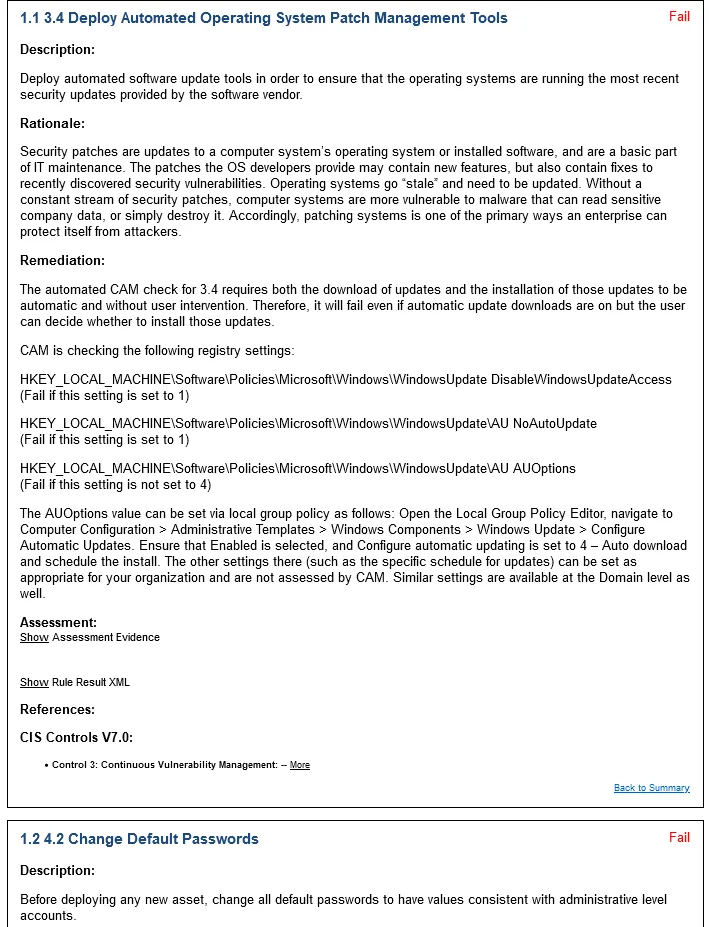 1.1 3.4 Deploy Automated Operating System Patch Management Tools

Fail

Description:

Deploy automated software update tools in order to ensure that the operating systems are running the most recent security updates provided by the software vendor.

Rationale:

Security patches are updates to a computer system's operating system or installed software, and are a basic part of IT maintenance. The patches the OS developers provide may contain new features, but also contain fixes to recently discovered security vulnerabilities. Operating systems go "stale" and need to be updated. Without a constant stream of security patches, computer systems are more vulnerable to malware that can read sensitive company data, or simply destroy it. Accordingly, patching systems is one of the primary ways an enterprise can protect itself from attackers.

Remediation:

The automated CAM check for 3.4 requires both the download of updates and the installation of those updates to be automatic and without user intervention. Therefore, it will fail even if automatic update downloads are on but the user can decide whether to install those updates.

CAM is checking the following registry settings:

HKEY_LOCAL_MACHINE\Software\Policies\Microsoft\Windows\WindowsUpdate DisableWindowsUpdateAccess (Fail if this setting is set to 1)

HKEY_LOCAL_MACHINE\Software\Policies\Microsoft\Windows\WindowsUpdate\AU NoAutoUpdate (Fail if this setting is set to 1)

HKEY_LOCAL_MACHINE\Software\Policies\Microsoft\Windows\WindowsUpdate\AU AUOptions (Fail if this setting is not set to 4)

The AUOptions value can be set via local group policy as follows: Open the Local Group Policy Editor, navigate to Computer Configuration > Administrative Templates > Windows Components > Windows Update > Configure Automatic Updates. Ensure that Enabled is selected, and Configure automatic updating is set to 4 – Auto download and schedule the install. The other settings there (such as the specific schedule for updates) can be set as appropriate for your organization and are not assessed by CAM. Similar settings are available at the Domain level as well.

Assessment:
Show Assessment Evidence

Show Rule Result XML

References:

CIS Controls V7.0:

• Control 3: Continuous Vulnerability Management: -- More

Back to Summary

1.2 4.2 Change Default Passwords

Fail

Description:

Before deploying any new asset, change all default passwords to have values consistent with administrative level accounts.